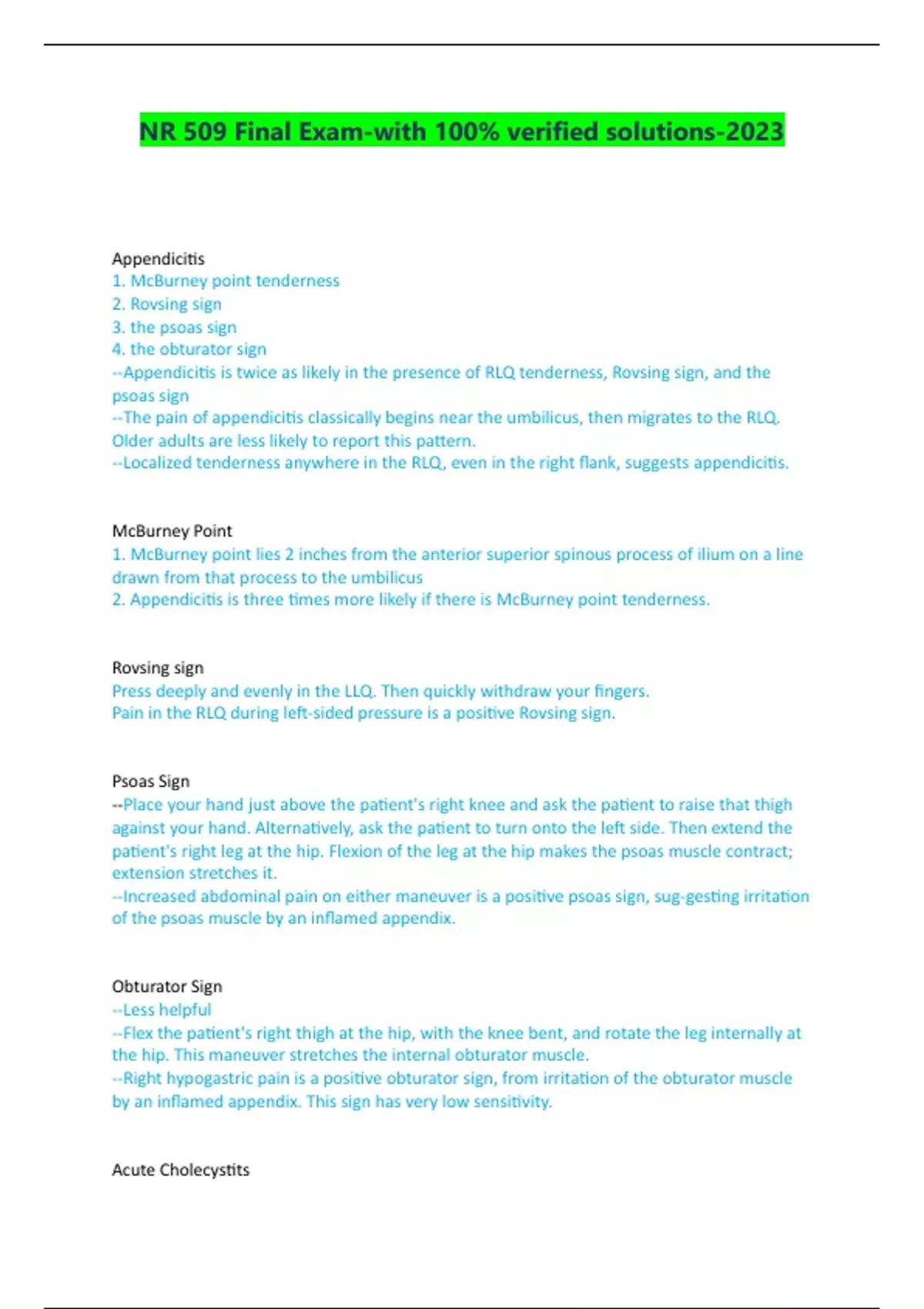 NR 509 Final Exam-with 100% verified solutions-2023

Appendicitis
1. McBurney point tenderness
2. Rovsing sign
3. the psoas sign
4. the obturator sign
--Appendicitis is twice as likely in the presence of RLQ tenderness, Rovsing sign, and the psoas sign
--The pain of appendicitis classically begins near the umbilicus, then migrates to the RLQ. Older adults are less likely to report this pattern.
--Localized tenderness anywhere in the RLQ, even in the right flank, suggests appendicitis.

McBurney Point
1. McBurney point lies 2 inches from the anterior superior spinous process of ilium on a line drawn from that process to the umbilicus
2. Appendicitis is three times more likely if there is McBurney point tenderness.

Rovsing sign
Press deeply and evenly in the LLQ. Then quickly withdraw your fingers.
Pain in the RLQ during left-sided pressure is a positive Rovsing sign.

Psoas Sign
--Place your hand just above the patient's right knee and ask the patient to raise that thigh against your hand. Alternatively, ask the patient to turn onto the left side. Then extend the patient's right leg at the hip. Flexion of the leg at the hip makes the psoas muscle contract; extension stretches it.
--Increased abdominal pain on either maneuver is a positive psoas sign, sug-gesting irritation of the psoas muscle by an inflamed appendix.

Obturator Sign
--Less helpful
--Flex the patient's right thigh at the hip, with the knee bent, and rotate the leg internally at the hip. This maneuver stretches the internal obturator muscle.
--Right hypogastric pain is a positive obturator sign, from irritation of the obturator muscle by an inflamed appendix. This sign has very low sensitivity.

Acute Cholecystits